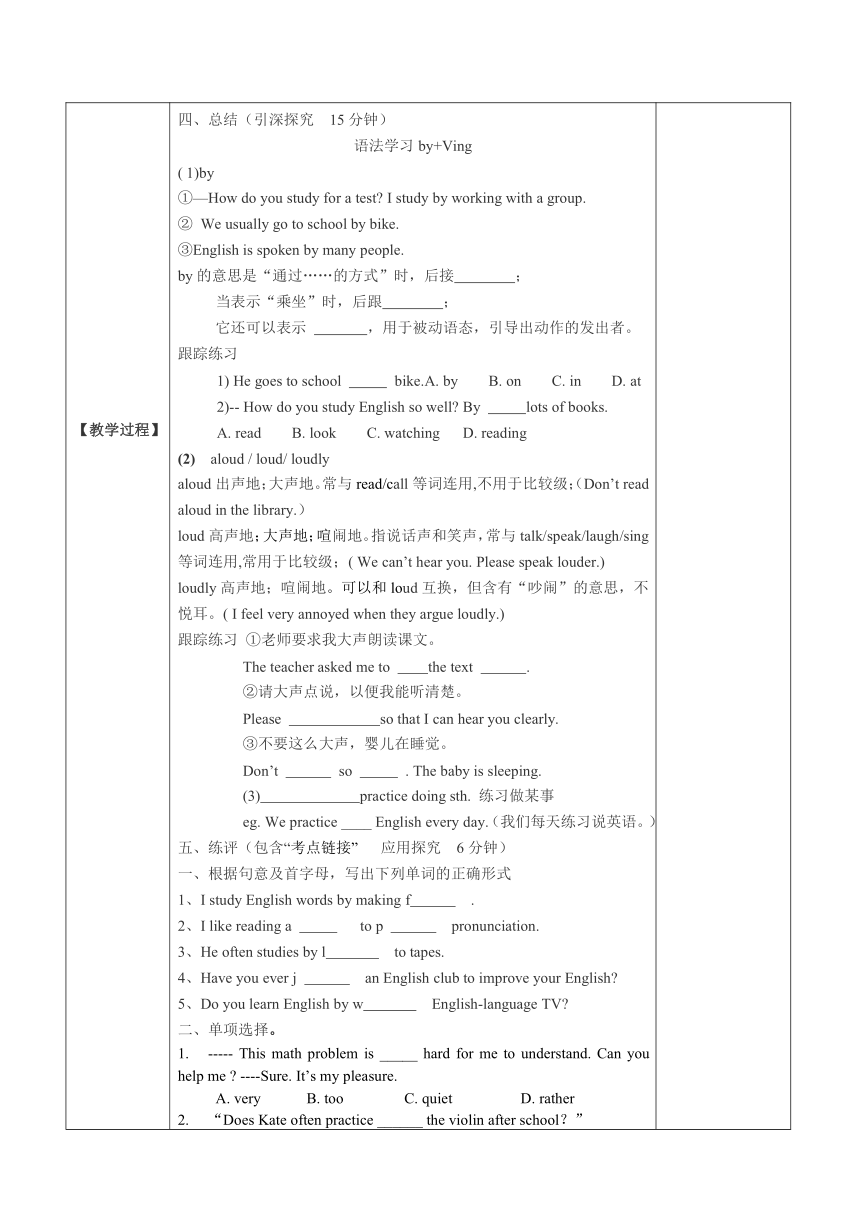 【教学过程】

四、总结（引深探究 15 分钟）

语法学习 by+Ving

( 1)by

①—How do you study for a test? I study by working with a group.

② We usually go to school by bike.

③English is spoken by many people.

by 的意思是“通过……的方式”时，后接________；

当表示“乘坐”时，后跟________；

它还可以表示 _______，用于被动语态，引导出动作的发出者。

跟踪练习

1) He goes to school _____ bike.A. by B. on C. in D. at

2)-- How do you study English so well? By _____lots of books.

A. read B. look C. watching D. reading

(2) aloud / loud/ loudly

aloud 出声地；大声地。常与 read/call 等词连用,不用于比较级；(Don’t read aloud in the library.)

loud 高声地；大声地；喧闹地。指说话声和笑声，常与 talk/speak/laugh/sing 等词连用,常用于比较级；( We can’t hear you. Please speak louder.)

loudly 高声地；喧闹地。可以和 loud 互换，但含有“吵闹”的意思，不悦耳。( I feel very annoyed when they argue loudly.)

跟踪练习 ①老师要求我大声朗读课文。

The teacher asked me to ____the text ______.

②请大声点说，以便我能听清楚。

Please ____________so that I can hear you clearly.

③不要这么大声，婴儿在睡觉。

Don’t ______ so _____ . The baby is sleeping.

(3)_____________practice doing sth. 练习做某事

eg. We practice ____ English every day.(我们每天练习说英语。)

五、练评（包含“考点链接” 应用探究 6 分钟）

一、根据句意及首字母，写出下列单词的正确形式

1、I study English words by making f______ .

2、I like reading a _____ to p ______ pronunciation.

3、He often studies by l_______ to tapes.

4、Have you ever j ______ an English club to improve your English?

5、Do you learn English by w_______ English-language TV?

二、单项选择。

1. ----- This math problem is _____ hard for me to understand. Can you help me ? ----Sure. It’s my pleasure.

A. very B. too C. quiet D. rather

2. “Does Kate often practice ______ the violin after school?”